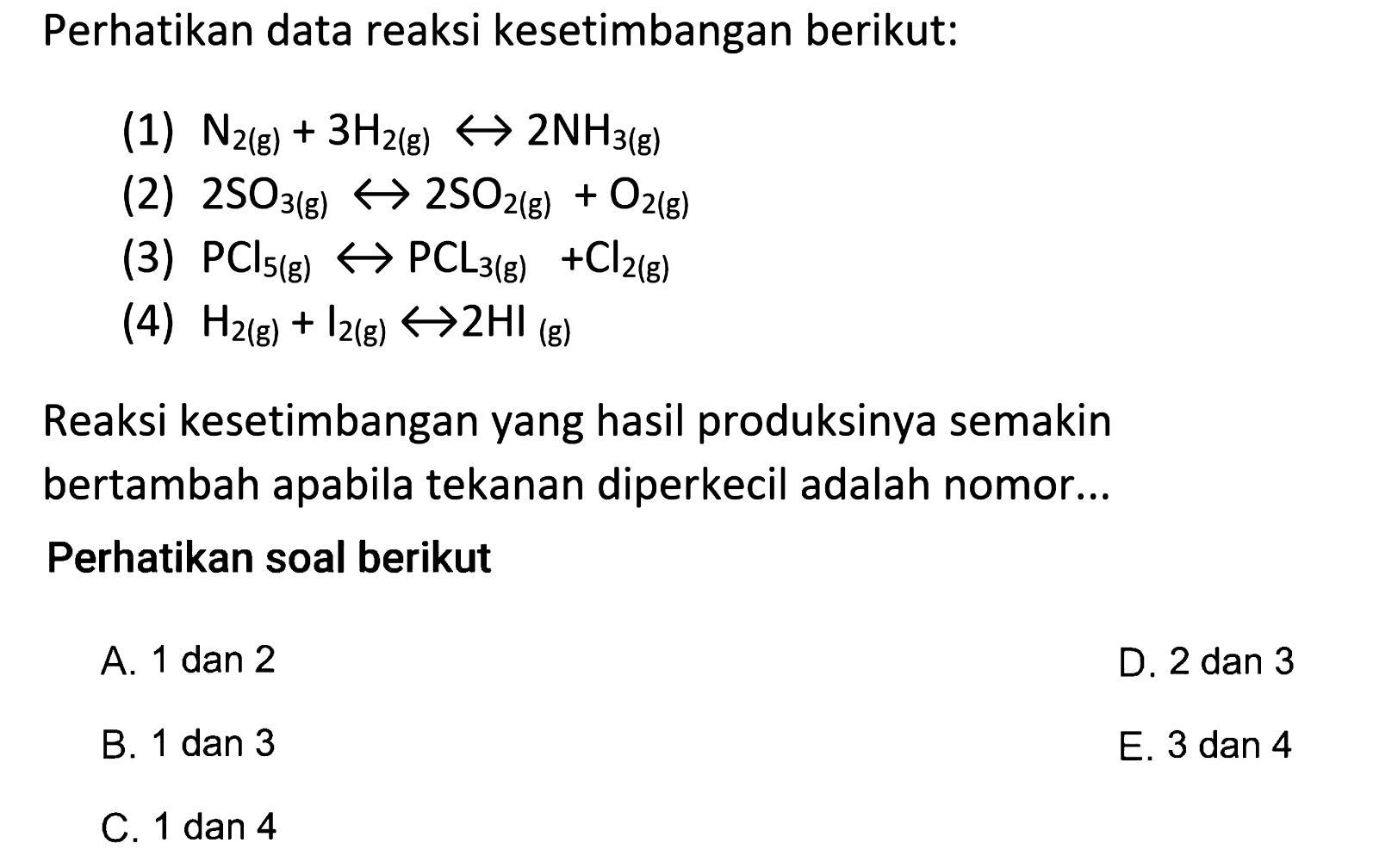 Perhatikan data reaksi kesetimbangan berikut:

(1) $N_{2(g)} + 3H_{2(g)} \leftrightarrow 2NH_{3(g)}$
(2) $2SO_{3(g)} \leftrightarrow 2SO_{2(g)} + O_{2(g)}$
(3) $PCl_{5(g)} \leftrightarrow PCL_{3(g)} + Cl_{2(g)}$
(4) $H_{2(g)} + I_{2(g)} \leftrightarrow 2HI_{(g)}$

Reaksi kesetimbangan yang hasil produksinya semakin bertambah apabila tekanan diperkecil adalah nomor...

Perhatikan soal berikut

A. 1 dan 2
B. 1 dan 3
C. 1 dan 4
D. 2 dan 3
E. 3 dan 4